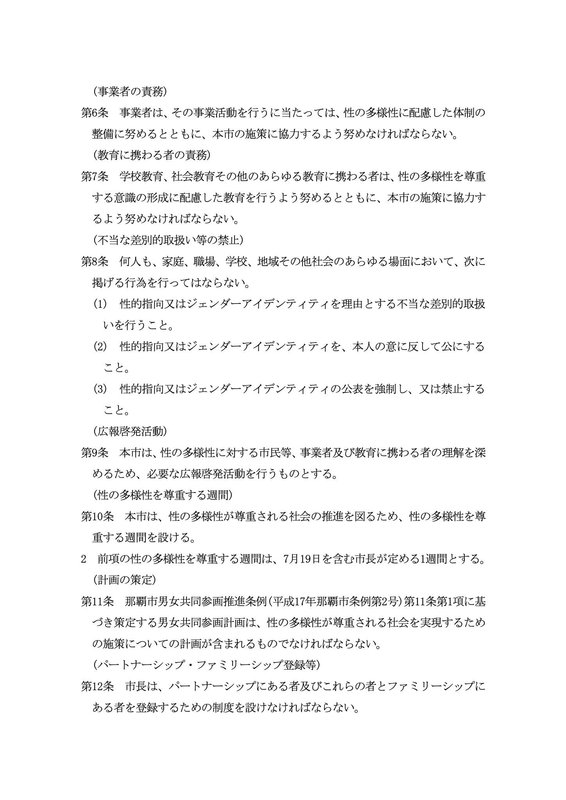 （事業者の責務）

第6条　事業者は、その事業活動を行うに当たっては、性の多様性に配慮した体制の整備に努めるとともに、本市の施策に協力するよう努めなければならない。

（教育に携わる者の責務）

第7条　学校教育、社会教育その他のあらゆる教育に携わる者は、性の多様性を尊重する意識の形成に配慮した教育を行うよう努めるとともに、本市の施策に協力するよう努めなければならない。

（不当な差別的取扱い等の禁止）

第8条　何人も、家庭、職場、学校、地域その他社会のあらゆる場面において、次に掲げる行為を行ってはならない。

(1)　性的指向又はジェンダーアイデンティティを理由とする不当な差別的取扱いを行うこと。

(2)　性的指向又はジェンダーアイデンティティを、本人の意に反して公にすること。

(3)　性的指向又はジェンダーアイデンティティの公表を強制し、又は禁止すること。

（広報啓発活動）

第9条　本市は、性の多様性に対する市民等、事業者及び教育に携わる者の理解を深めるため、必要な広報啓発活動を行うものとする。

（性の多様性を尊重する週間）

第10条　本市は、性の多様性が尊重される社会の推進を図るため、性の多様性を尊重する週間を設ける。

2　前項の性の多様性を尊重する週間は、7月19日を含む市長が定める1週間とする。

（計画の策定）

第11条　那覇市男女共同参画推進条例（平成17年那覇市条例第2号）第11条第1項に基づき策定する男女共同参画計画は、性の多様性が尊重される社会を実現するための施策についての計画が含まれるものでなければならない。

（パートナーシップ・ファミリーシップ登録等）

第12条　市長は、パートナーシップにある者及びこれらの者とファミリーシップにある者を登録するための制度を設けなければならない。